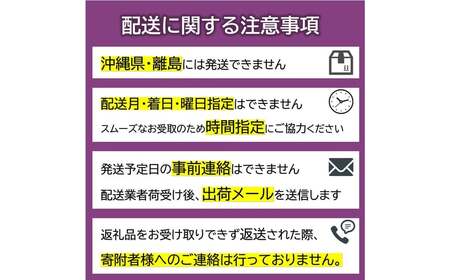 配送に関する注意事項

沖縄県・離島には発送できません

配送月・着日・曜日指定はできません
スムーズなお受取のため時間指定にご協力ください

発送予定日の事前連絡はできません
配送業者荷受け後、出荷メールを送信します

返礼品をお受け取りできず返送された際、
寄附者様へのご連絡は行っておりません。